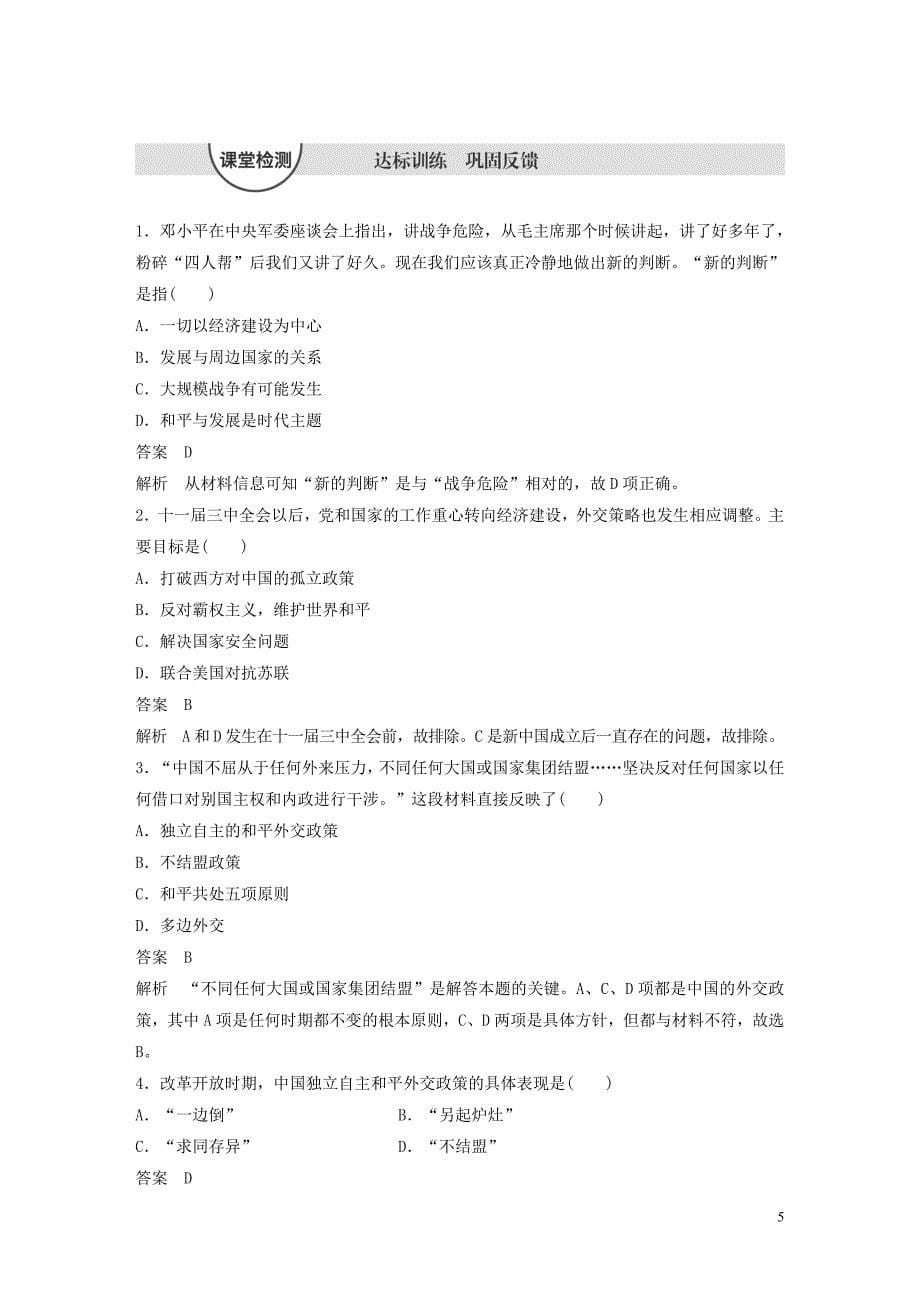 课堂检测　达标训练　巩固反馈

1．邓小平在中央军委座谈会上指出，讲战争危险，从毛主席那个时候讲起，讲了好多年了，粉碎“四人帮”后我们又讲了好久。现在我们应该真正冷静地做出新的判断。“新的判断”是指(　　)

A．一切以经济建设为中心

B．发展与周边国家的关系

C．大规模战争有可能发生

D．和平与发展是时代主题

答案　D

解析　从材料信息可知“新的判断”是与“战争危险”相对的，故D项正确。

2．十一届三中全会以后，党和国家的工作重心转向经济建设，外交策略也发生相应调整。主要目标是(　　)

A．打破西方对中国的孤立政策

B．反对霸权主义，维护世界和平

C．解决国家安全问题

D．联合美国对抗苏联

答案　B

解析　A和D发生在十一届三中全会前，故排除。C是新中国成立后一直存在的问题，故排除。

3．“中国不屈从于任何外来压力，不同任何大国或国家集团结盟……坚决反对任何国家以任何借口对别国主权和内政进行干涉。”这段材料直接反映了(　　)

A．独立自主的和平外交政策

B．不结盟政策

C．和平共处五项原则

D．多边外交

答案　B

解析　“不同任何大国或国家集团结盟”是解答本题的关键。A、C、D项都是中国的外交政策，其中A项是任何时期都不变的根本原则，C、D两项是具体方针，但都与材料不符，故选B。

4．改革开放时期，中国独立自主和平外交政策的具体表现是(　　)

A．“一边倒”　　B．“另起炉灶”

C．“求同存异”　　D．“不结盟”

答案　D

5